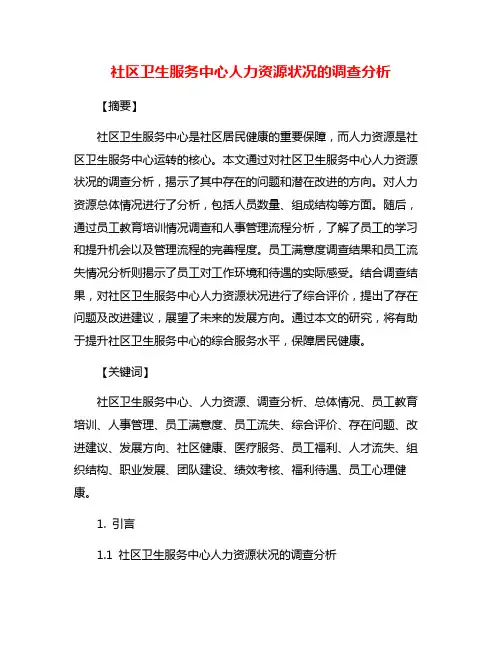 社区卫生服务中心人力资源状况的调查分析

【摘要】

社区卫生服务中心是社区居民健康的重要保障，而人力资源是社区卫生服务中心运转的核心。本文通过对社区卫生服务中心人力资源状况的调查分析，揭示了其中存在的问题和潜在改进的方向。对人力资源总体情况进行了分析，包括人员数量、组成结构等方面。随后，通过员工教育培训情况调查和人事管理流程分析，了解了员工的学习和提升机会以及管理流程的完善程度。员工满意度调查结果和员工流失情况分析则揭示了员工对工作环境和待遇的实际感受。结合调查结果，对社区卫生服务中心人力资源状况进行了综合评价，提出了存在问题及改进建议，展望了未来的发展方向。通过本文的研究，将有助于提升社区卫生服务中心的综合服务水平，保障居民健康。

【关键词】

社区卫生服务中心、人力资源、调查分析、总体情况、员工教育培训、人事管理、员工满意度、员工流失、综合评价、存在问题、改进建议、发展方向、社区健康、医疗服务、员工福利、人才流失、组织结构、职业发展、团队建设、绩效考核、福利待遇、员工心理健康。

1. 引言

1.1 社区卫生服务中心人力资源状况的调查分析